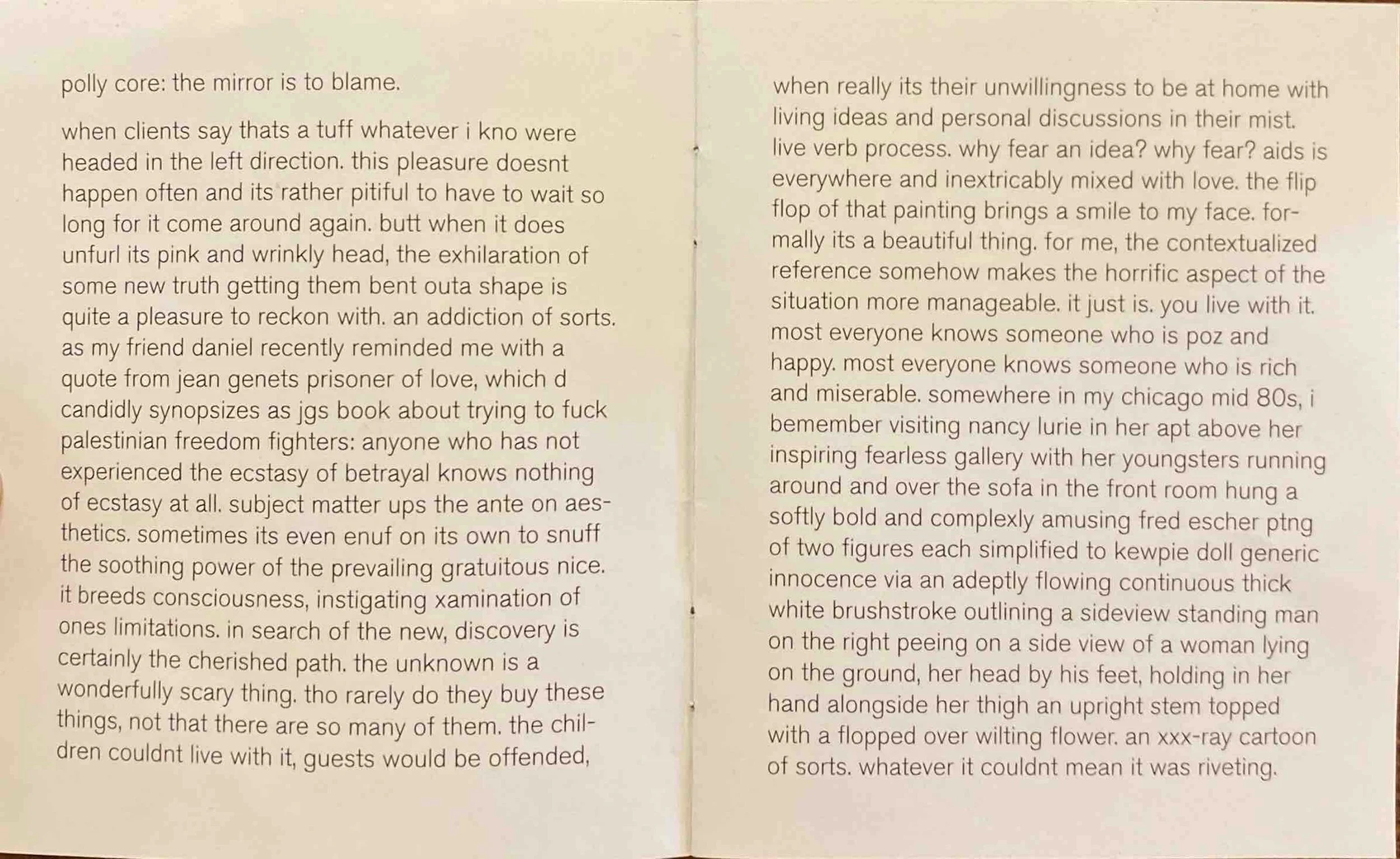 polly core: the mirror is to blame.

when clients say thats a tuff whatever i kno were headed in the left direction. this pleasure doesnt happen often and its rather pitiful to have to wait so long for it come around again. butt when it does unfurl its pink and wrinkly head, the exhilaration of some new truth getting them bent outa shape is quite a pleasure to reckon with. an addiction of sorts. as my friend daniel recently reminded me with a quote from jean genets prisoner of love, which d candidly synopsizes as jgs book about trying to fuck palestinian freedom fighters: anyone who has not experienced the ecstasy of betrayal knows nothing of ecstasy at all. subject matter ups the ante on aesthetics. sometimes its even enuf on its own to snuff the soothing power of the prevailing gratuitous nice. it breeds consciousness, instigating xamination of ones limitations. in search of the new, discovery is certainly the cherished path. the unknown is a wonderfully scary thing. tho rarely do they buy these things, not that there are so many of them. the children couldnt live with it, guests would be offended, when really its their unwillingness to be at home with living ideas and personal discussions in their mist. live verb process. why fear an idea? why fear? aids is everywhere and inextricably mixed with love. the flip flop of that painting brings a smile to my face. formally its a beautiful thing. for me, the contextualized reference somehow makes the horrific aspect of the situation more manageable. it just is. you live with it. most everyone knows someone who is poz and happy. most everyone knows someone who is rich and miserable. somewhere in my chicago mid 80s, i bemember visiting nancy lurie in her apt above her inspiring fearless gallery with her youngsters running around and over the sofa in the front room hung a softly bold and complexly amusing fred escher ptng of two figures each simplified to kewpie doll generic innocence via an adeptly flowing continuous thick white brushstroke outlining a sideview standing man on the right peeing on a side view of a woman lying on the ground, her head by his feet, holding in her hand alongside her thigh an upright stem topped with a flopped over wilting flower. an xxx-ray cartoon of sorts. whatever it couldnt mean it was riveting.